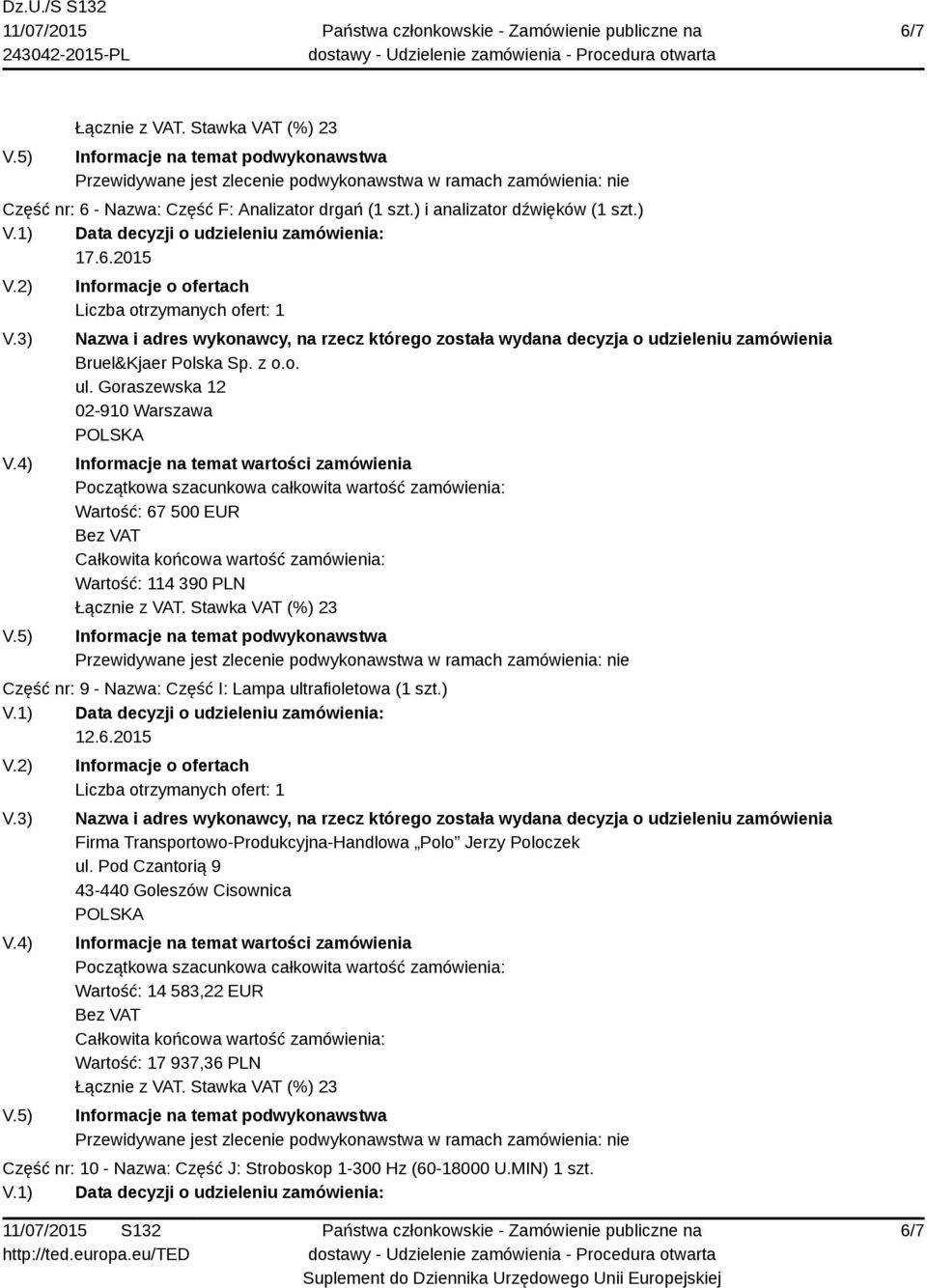 Dz.U./S S132
11/07/2015
243042-2015-PL

Państwa członkowskie - Zamówienie publiczne na dostawy - Udzielenie zamówienia - Procedura otwarta

6/7

Łącznie z VAT. Stawka VAT (%) 23

V.5) Informacje na temat podwykonawstwa
Przewidywane jest zlecenie podwykonawstwa w ramach zamówienia: nie

Część nr: 6 - Nazwa: Część F: Analizator drgań (1 szt.) i analizator dźwięków (1 szt.)

V.1) Data decyzji o udzieleniu zamówienia:
17.6.2015

V.2) Informacje o ofertach
Liczba otrzymanych ofert: 1

V.3) Nazwa i adres wykonawcy, na rzecz którego została wydana decyzja o udzieleniu zamówienia
Bruel&Kjaer Polska Sp. z o.o.
ul. Goraszewska 12
02-910 Warszawa
POLSKA

V.4) Informacje na temat wartości zamówienia
Początkowa szacunkowa całkowita wartość zamówienia:
Wartość: 67 500 EUR
Bez VAT
Całkowita końcowa wartość zamówienia:
Wartość: 114 390 PLN
Łącznie z VAT. Stawka VAT (%) 23

V.5) Informacje na temat podwykonawstwa
Przewidywane jest zlecenie podwykonawstwa w ramach zamówienia: nie

Część nr: 9 - Nazwa: Część I: Lampa ultrafioletowa (1 szt.)

V.1) Data decyzji o udzieleniu zamówienia:
12.6.2015

V.2) Informacje o ofertach
Liczba otrzymanych ofert: 1

V.3) Nazwa i adres wykonawcy, na rzecz którego została wydana decyzja o udzieleniu zamówienia
Firma Transportowo-Produkcyjna-Handlowa „Polo” Jerzy Poloczek
ul. Pod Czantorią 9
43-440 Goleszów Cisownica
POLSKA

V.4) Informacje na temat wartości zamówienia
Początkowa szacunkowa całkowita wartość zamówienia:
Wartość: 14 583,22 EUR
Bez VAT
Całkowita końcowa wartość zamówienia:
Wartość: 17 937,36 PLN
Łącznie z VAT. Stawka VAT (%) 23

V.5) Informacje na temat podwykonawstwa
Przewidywane jest zlecenie podwykonawstwa w ramach zamówienia: nie

Część nr: 10 - Nazwa: Część J: Stroboskop 1-300 Hz (60-18000 U.MIN) 1 szt.

V.1) Data decyzji o udzieleniu zamówienia:

11/07/2015 S132
http://ted.europa.eu/TED

Państwa członkowskie - Zamówienie publiczne na dostawy - Udzielenie zamówienia - Procedura otwarta
Suplement do Dziennika Urzędowego Unii Europejskiej

6/7